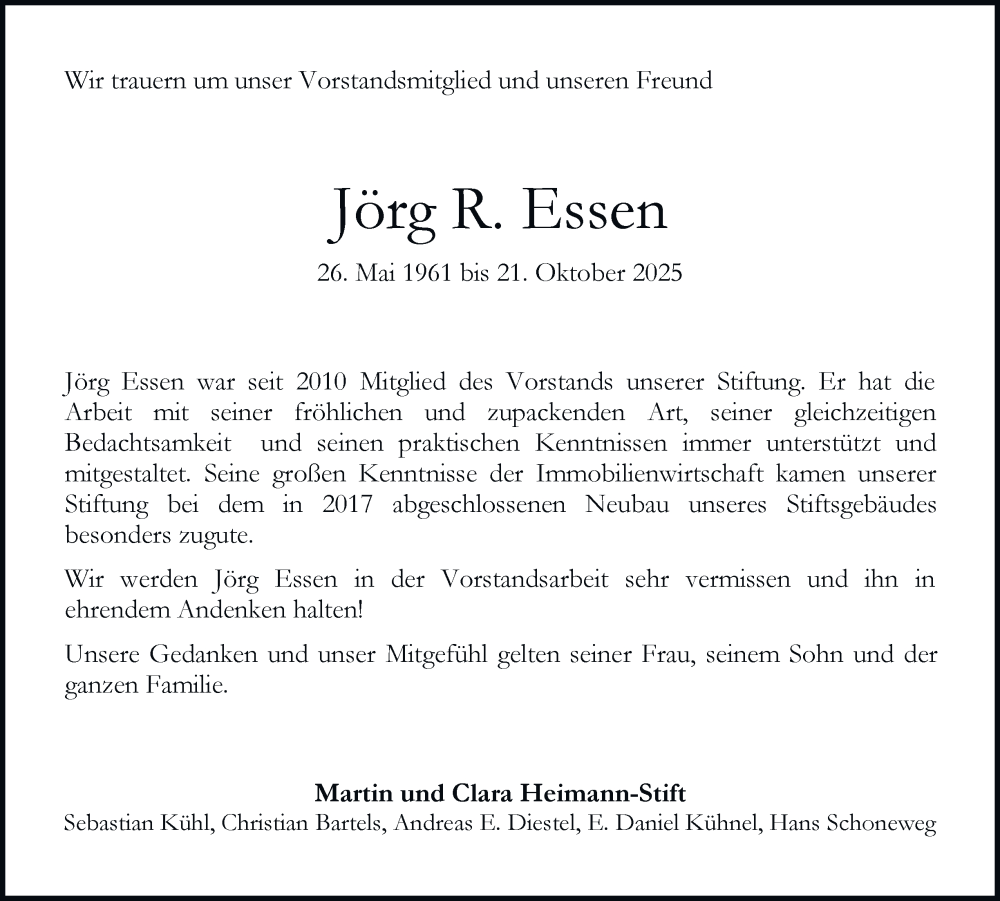 Wir trauern um unser Vorstandsmitglied und unseren Freund

Jörg R. Essen

26. Mai 1961 bis 21. Oktober 2025

Jörg Essen war seit 2010 Mitglied des Vorstands unserer Stiftung. Er hat die Arbeit mit seiner fröhlichen und zupackenden Art, seiner gleichzeitigen Bedachtsamkeit und seinen praktischen Kenntnissen immer unterstützt und mitgestaltet. Seine großen Kenntnisse der Immobilienwirtschaft kamen unserer Stiftung bei dem in 2017 abgeschlossenen Neubau unseres Stiftsgebäudes besonders zugute.

Wir werden Jörg Essen in der Vorstandsarbeit sehr vermissen und ihn in ehrendem Andenken halten!

Unsere Gedanken und unser Mitgefühl gelten seiner Frau, seinem Sohn und der ganzen Familie.

Martin und Clara Heimann-Stift
Sebastian Kühl, Christian Bartels, Andreas E. Diestel, E. Daniel Kühnel, Hans Schoneweg